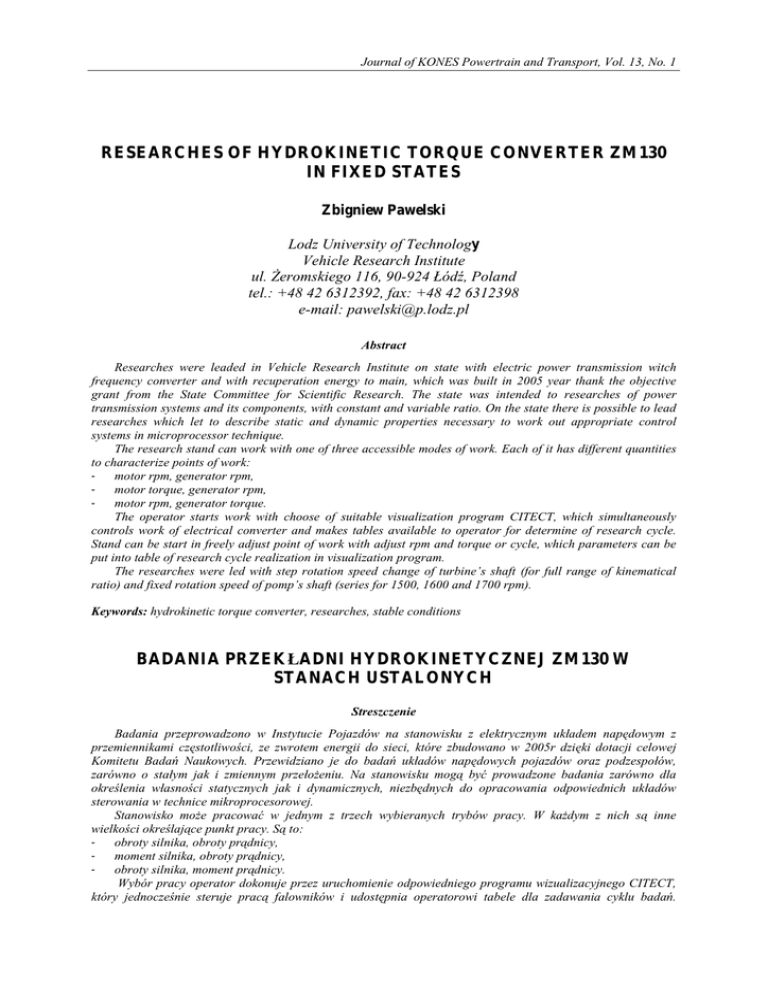 Journal of KONES Powertrain and Transport, Vol. 13, No. 1

RESEARCHES OF HYDROKINETIC TORQUE CONVERTER ZM130 IN FIXED STATES

Zbigniew Pawelski

Lodz University of Technology
Vehicle Research Institute
ul. Żeromskiego 116, 90-924 Łódź, Poland
tel.: +48 42 6312392, fax: +48 42 6312398
e-mail: pawelski@p.lodz.pl

Abstract

Researches were leaded in Vehicle Research Institute on state with electric power transmission witch frequency converter and with recuperation energy to main, which was built in 2005 year thank the objective grant from the State Committee for Scientific Research. The state was intended to researches of power transmission systems and its components, with constant and variable ratio. On the state there is possible to lead researches which let to describe static and dynamic properties necessary to work out appropriate control systems in microprocessor technique.

The research stand can work with one of three accessible modes of work. Each of it has different quantities to characterize points of work:
- motor rpm, generator rpm,
- motor torque, generator rpm,
- motor rpm, generator torque.

The operator starts work with choose of suitable visualization program CITECT, which simultaneously controls work of electrical converter and makes tables available to operator for determine of research cycle. Stand can be start in freely adjust point of work with adjust rpm and torque or cycle, which parameters can be put into table of research cycle realization in visualization program.

The researches were led with step rotation speed change of turbine's shaft (for full range of kinematical ratio) and fixed rotation speed of pomp's shaft (series for 1500, 1600 and 1700 rpm).

Keywords: hydrokinetic torque converter, researches, stable conditions

BADANIA PRZEKŁADNI HYDROKINETYCZNEJ ZM130 W STANACH USTALONYCH

Streszczenie

Badania przeprowadzono w Instytucie Pojazdów na stanowisku z elektrycznym układem napędowym z przemiennikami częstotliwości, ze zwrotem energii do sieci, które zbudowano w 2005r dzięki dotacji celowej Komitetu Badań Naukowych. Przewidziano je do badań układów napędowych pojazdów oraz podzespołów, zarówno o stałym jak i zmiennym przełożeniu. Na stanowisku mogą być prowadzone badania zarówno dla określenia własności statycznych jak i dynamicznych, niezbędnych do opracowania odpowiednich układów sterowania w technice mikroprocesorowej.

Stanowisko może pracować w jednym z trzech wybieranych trybów pracy. W każdym z nich są inne wielkości określające punkt pracy. Są to:
- obroty silnika, obroty prądnicy,
- moment silnika, obroty prądnicy,
- obroty silnika, moment prądnicy.

Wybór pracy operator dokonuje przez uruchomienie odpowiedniego programu wizualizacyjnego CITECT, który jednocześnie steruje pracą falowników i udostępnia operatorowi tabele dla zadawania cyklu badań.